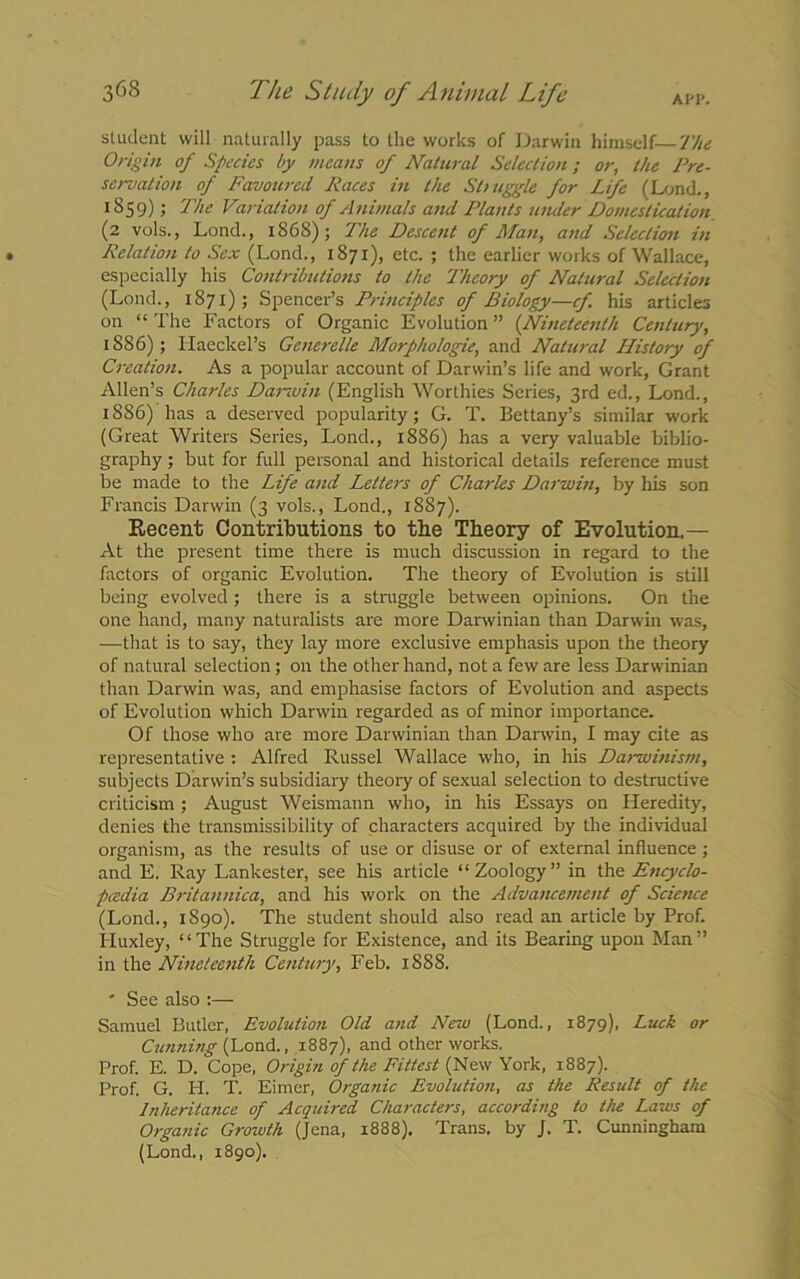 368 The Study of Animal Life APP.

student will naturally pass to the works of Darwin himself—The Origin of Species by means of Natural Selection; or, the Preservation of Favoured Races in the Struggle for Life (Lond., 1859); The Variation of Animals and Plants under Domestication (2 vols., Lond., 1868); The Descent of Man, and Selection in Relation to Sex (Lond., 1871), etc.; the earlier works of Wallace, especially his Contributions to the Theory of Natural Selection (Lond., 1871); Spencer's Principles of Biology—cf. his articles on "The Factors of Organic Evolution" (Nineteenth Century, 1886); Haeckel's Generelle Morphologie, and Natural History of Creation. As a popular account of Darwin's life and work, Grant Allen's Charles Darwin (English Worthies Series, 3rd ed., Lond., 1886) has a deserved popularity; G. T. Bettany's similar work (Great Writers Series, Lond., 1886) has a very valuable bibliography; but for full personal and historical details reference must be made to the Life and Letters of Charles Darwin, by his son Francis Darwin (3 vols., Lond., 1887).

Recent Contributions to the Theory of Evolution.—At the present time there is much discussion in regard to the factors of organic Evolution. The theory of Evolution is still being evolved; there is a struggle between opinions. On the one hand, many naturalists are more Darwinian than Darwin was, —that is to say, they lay more exclusive emphasis upon the theory of natural selection; on the other hand, not a few are less Darwinian than Darwin was, and emphasise factors of Evolution and aspects of Evolution which Darwin regarded as of minor importance. Of those who are more Darwinian than Darwin, I may cite as representative: Alfred Russel Wallace who, in his Darwinism, subjects Darwin's subsidiary theory of sexual selection to destructive criticism; August Weismann who, in his Essays on Heredity, denies the transmissibility of characters acquired by the individual organism, as the results of use or disuse or of external influence; and E. Ray Lankester, see his article "Zoology" in the Encyclopædia Britannica, and his work on the Advancement of Science (Lond., 1890). The student should also read an article by Prof. Huxley, "The Struggle for Existence, and its Bearing upon Man" in the Nineteenth Century, Feb. 1888.

' See also :—
Samuel Butler, Evolution Old and New (Lond., 1879), Luck or Cunning (Lond., 1887), and other works.
Prof. E. D. Cope, Origin of the Fittest (New York, 1887).
Prof. G. H. T. Eimer, Organic Evolution, as the Result of the Inheritance of Acquired Characters, according to the Laws of Organic Growth (Jena, 1888). Trans. by J. T. Cunningham (Lond., 1890).